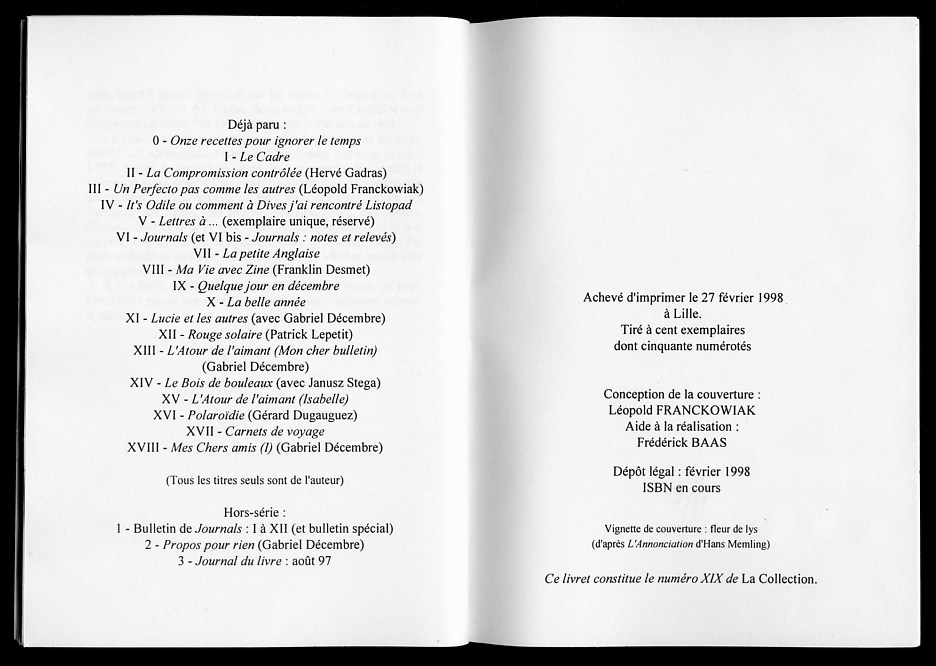 Déjà paru :
0 - Onze recettes pour ignorer le temps
I - Le Cadre
II - La Compromission contrôlée (Hervé Gadras)
III - Un Perfecto pas comme les autres (Léopold Franckowiak)
IV - It's Odile ou comment à Dives j'ai rencontré Listopad
V - Lettres à ... (exemplaire unique, réservé)
VI - Journals (et VI bis - Journals : notes et relevés)
VII - La petite Anglaise
VIII - Ma Vie avec Zine (Franklin Desmet)
IX - Quelque jour en décembre
X - La belle année
XI - Lucie et les autres (avec Gabriel Décembre)
XII - Rouge solaire (Patrick Lepetit)
XIII - L'Atour de l'aimant (Mon cher bulletin) (Gabriel Décembre)
XIV - Le Bois de bouleaux (avec Janusz Stega)
XV - L'Atour de l'aimant (Isabelle)
XVI - Polaroïdie (Gérard Dugauguez)
XVII - Carnets de voyage
XVIII - Mes Chers amis (I) (Gabriel Décembre)

(Tous les titres seuls sont de l'auteur)

Hors-série :
1 - Bulletin de Journals : I à XII (et bulletin spécial)
2 - Propos pour rien (Gabriel Décembre)
3 - Journal du livre : août 97

Achevé d'imprimer le 27 février 1998 à Lille.
Tiré à cent exemplaires dont cinquante numérotés

Conception de la couverture :
Léopold FRANCKOWIAK
Aide à la réalisation :
Frédérick BAAS

Dépôt légal : février 1998
ISBN en cours

Vignette de couverture : fleur de lys
(d'après L'Annonciation d'Hans Memling)

Ce livret constitue le numéro XIX de La Collection.